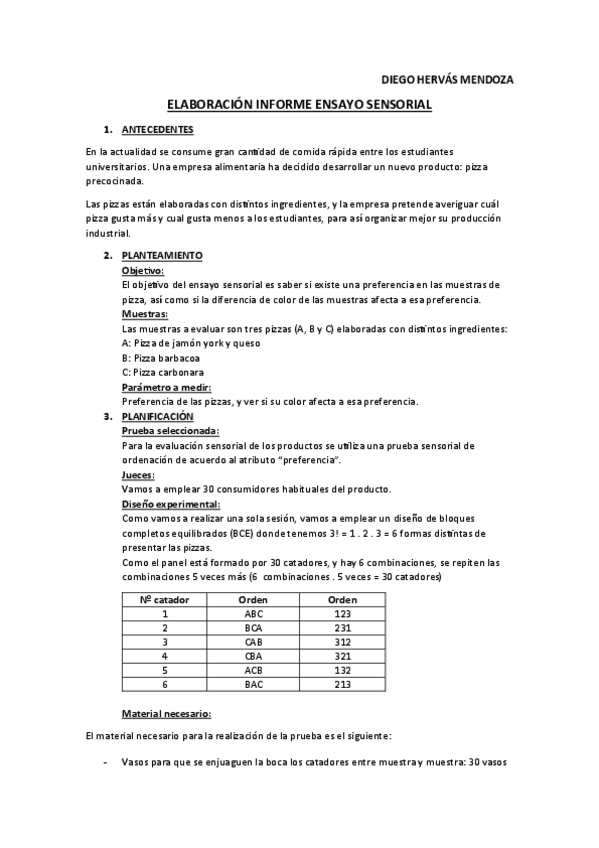 DIEGO HERVÁS MENDOZA

ELABORACIÓN INFORME ENSAYO SENSORIAL

1. ANTECEDENTES

En la actualidad se consume gran cantidad de comida rápida entre los estudiantes universitarios. Una empresa alimentaria ha decidido desarrollar un nuevo producto: pizza precocinada.

Las pizzas están elaboradas con distintos ingredientes, y la empresa pretende averiguar cuál pizza gusta más y cual gusta menos a los estudiantes, para así organizar mejor su producción industrial.

2. PLANTEAMIENTO

Objetivo:
El objetivo del ensayo sensorial es saber si existe una preferencia en las muestras de pizza, así como si la diferencia de color de las muestras afecta a esa preferencia.

Muestras:
Las muestras a evaluar son tres pizzas (A, B y C) elaboradas con distintos ingredientes:
A: Pizza de jamón york y queso
B: Pizza barbacoa
C: Pizza carbonara

Parámetro a medir:
Preferencia de las pizzas, y ver si su color afecta a esa preferencia.

3. PLANIFICACIÓN

Prueba seleccionada:
Para la evaluación sensorial de los productos se utiliza una prueba sensorial de ordenación de acuerdo al atributo "preferencia".

Jueces:
Vamos a emplear 30 consumidores habituales del producto.

Diseño experimental:
Como vamos a realizar una sola sesión, vamos a emplear un diseño de bloques completos equilibrados (BCE) donde tenemos 3! = 1 . 2 . 3 = 6 formas distintas de presentar las pizzas.
Como el panel está formado por 30 catadores, y hay 6 combinaciones, se repiten las combinaciones 5 veces más (6 combinaciones . 5 veces = 30 catadores)

| Nº catador | Orden | Orden |
|---|---|---|
| 1 | ABC | 123 |
| 2 | BCA | 231 |
| 3 | CAB | 312 |
| 4 | CBA | 321 |
| 5 | ACB | 132 |
| 6 | BAC | 213 |

Material necesario:

El material necesario para la realización de la prueba es el siguiente:

- Vasos para que se enjuaguen la boca los catadores entre muestra y muestra: 30 vasos